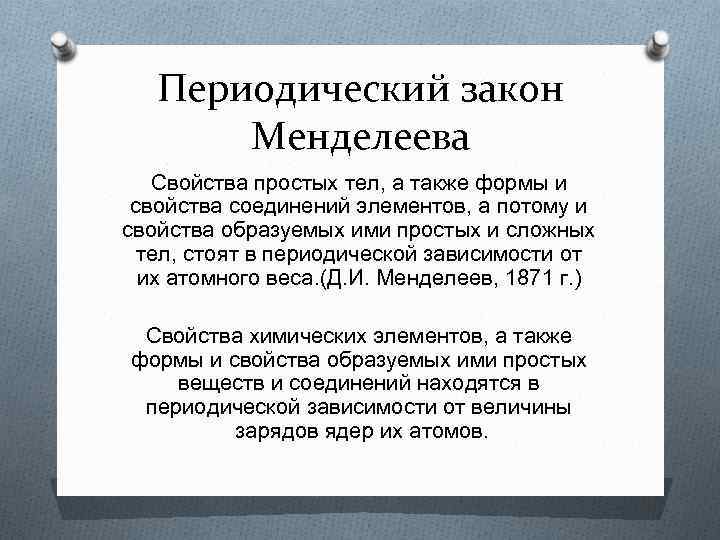 Периодический закон Менделеева

Свойства простых тел, а также формы и свойства соединений элементов, а потому и свойства образуемых ими простых и сложных тел, стоят в периодической зависимости от их атомного веса.(Д.И. Менделеев, 1871 г.)

Свойства химических элементов, а также формы и свойства образуемых ими простых веществ и соединений находятся в периодической зависимости от величины зарядов ядер их атомов.